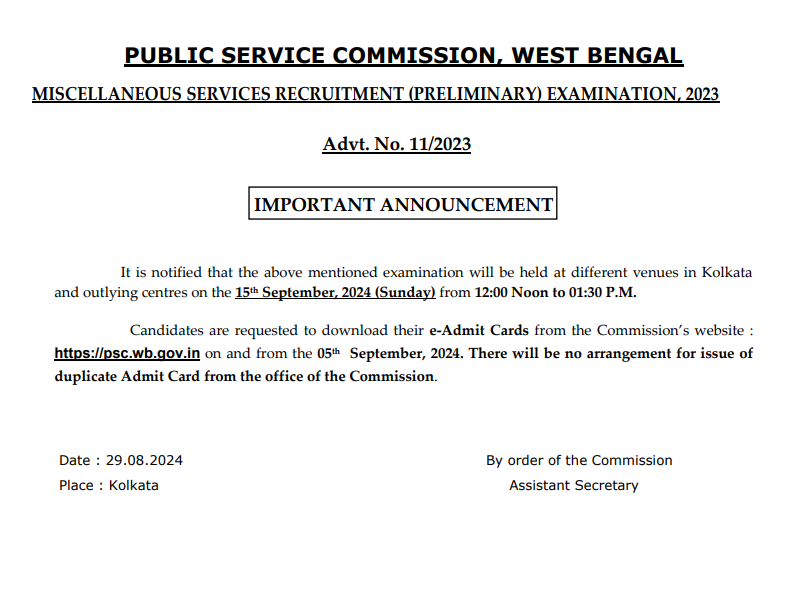 PUBLIC SERVICE COMMISSION, WEST BENGAL

MISCELLANEOUS SERVICES RECRUITMENT (PRELIMINARY) EXAMINATION, 2023

Advt. No. 11/2023

IMPORTANT ANNOUNCEMENT

It is notified that the above mentioned examination will be held at different venues in Kolkata and outlying centres on the 15th September, 2024 (Sunday) from 12:00 Noon to 01:30 P.M.

Candidates are requested to download their e-Admit Cards from the Commission's website : https://psc.wb.gov.in on and from the 05th September, 2024. There will be no arrangement for issue of duplicate Admit Card from the office of the Commission.

Date : 29.08.2024

Place : Kolkata

By order of the Commission

Assistant Secretary